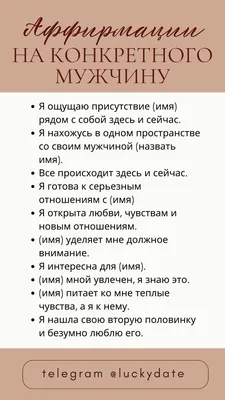 Аффирмации
НА КОНКРЕТНОГО МУЖЧИНУ

• Я ощущаю присутствие (имя) рядом с собой здесь и сейчас.
• Я нахожусь в одном пространстве со своим мужчиной (назвать имя).
• Все происходит здесь и сейчас.
• Я готова к серьезным отношениям с (имя)
• Я открыта любви, чувствам и новым отношениям.
• (имя) уделяет мне должное внимание.
• Я интересна для (имя).
• (имя) мной увлечен, я знаю это.
• (имя) питает ко мне теплые чувства, а я к нему.
• Я нашла свою вторую половинку и безумно люблю его.

telegram @luckydate